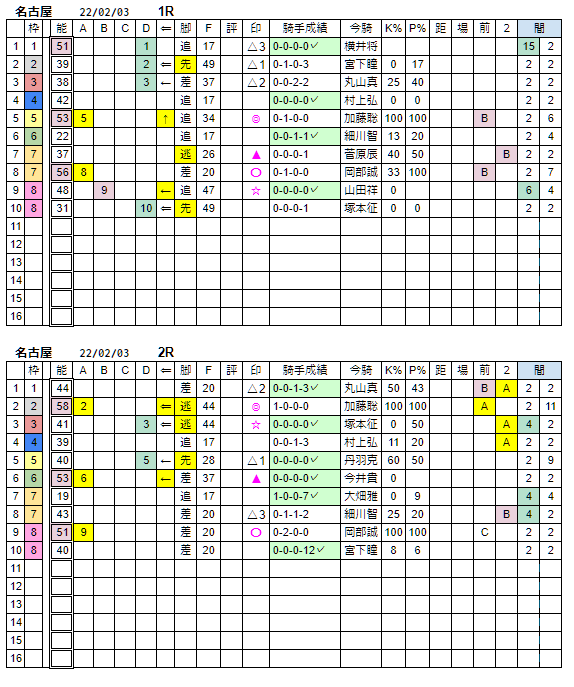 名古屋　22/02/03　1R

| | 枠 | 能 | A | B | C | D | ⇐ | 脚 | F | 評 | 印 | 騎手成績 | 今騎 | K% | P% | 距 | 場 | 前 | 2 | 間 | |
|---|---|---|---|---|---|---|---|---|---|---|---|---|---|---|---|---|---|---|---|---|---|
| 1 | 1 | 51 | | | | 1 | | 追 | 17 | | △3 | 0-0-0-0✓ | 横井将 | | | | | | | 15 | 2 |
| 2 | 2 | 39 | | | | 2 | ⇐ | 先 | 49 | | △1 | 0-1-0-3 | 宮下瞳 | 0 | 17 | | | | | 2 | 2 |
| 3 | 3 | 38 | | | | 3 | ← | 差 | 37 | | △2 | 0-0-2-2 | 丸山真 | 25 | 40 | | | | | 2 | 2 |
| 4 | 4 | 42 | | | | | | 追 | 17 | | | 0-0-0-0✓ | 村上弘 | 0 | 0 | | | | | 2 | 2 |
| 5 | 5 | 53 | 5 | | | | ↑ | 追 | 34 | | ◎ | 0-1-0-0 | 加藤聡 | 100 | 100 | | | B | | 2 | 6 |
| 6 | 6 | 22 | | | | | | 追 | 17 | | | 0-0-1-1✓ | 細川智 | 13 | 20 | | | | | 2 | 4 |
| 7 | 7 | 37 | | | | | | 逃 | 26 | | ▲ | 0-0-0-1 | 菅原辰 | 40 | 50 | | | | B | 2 | 2 |
| 8 | 7 | 56 | 8 | | | | | 差 | 20 | | ○ | 0-1-0-0 | 岡部誠 | 33 | 100 | | | B | | 2 | 7 |
| 9 | 8 | 48 | | 9 | | | ← | 追 | 47 | | ☆ | 0-0-0-0✓ | 山田祥 | 0 | | | | | | 6 | 4 |
| 10 | 8 | 31 | | | | 10 | ⇐ | 先 | 49 | | | 0-0-0-1 | 塚本征 | 0 | 0 | | | | | 2 | 2 |
| 11 | | | | | | | | | | | | | | | | | | | | | |
| 12 | | | | | | | | | | | | | | | | | | | | | |
| 13 | | | | | | | | | | | | | | | | | | | | | |
| 14 | | | | | | | | | | | | | | | | | | | | | |
| 15 | | | | | | | | | | | | | | | | | | | | | |
| 16 | | | | | | | | | | | | | | | | | | | | | |

名古屋　22/02/03　2R

| | 枠 | 能 | A | B | C | D | ⇐ | 脚 | F | 評 | 印 | 騎手成績 | 今騎 | K% | P% | 距 | 場 | 前 | 2 | 間 | |
|---|---|---|---|---|---|---|---|---|---|---|---|---|---|---|---|---|---|---|---|---|---|
| 1 | 1 | 44 | | | | | | 差 | 20 | | △2 | 0-0-1-3✓ | 丸山真 | 50 | 43 | | | B | A | 2 | 2 |
| 2 | 2 | 58 | 2 | | | | ⇐ | 逃 | 44 | | ◎ | 1-0-0-0 | 加藤聡 | 100 | 100 | | | A | | 2 | 11 |
| 3 | 3 | 41 | | | | 3 | ⇐ | 逃 | 44 | | ☆ | 0-0-0-0✓ | 塚本征 | 0 | 50 | | | | A | 4 | 2 |
| 4 | 4 | 39 | | | | | | 追 | 17 | | | 0-0-1-3 | 村上弘 | 11 | 20 | | | | A | 2 | 2 |
| 5 | 5 | 40 | | | | 5 | ← | 先 | 28 | | △1 | 0-0-0-0✓ | 丹羽克 | 60 | 50 | | | | | 2 | 9 |
| 6 | 6 | 53 | 6 | | | | ← | 差 | 37 | | ▲ | 0-0-0-0✓ | 今井貴 | 0 | | | | | | 2 | 2 |
| 7 | 7 | 19 | | | | | | 追 | 17 | | | 1-0-0-7✓ | 大畑雅 | 0 | 9 | | | | | 4 | 4 |
| 8 | 7 | 43 | | | | | | 差 | 20 | | △3 | 0-1-1-2 | 細川智 | 25 | 20 | | | | B | 4 | 2 |
| 9 | 8 | 51 | 9 | | | | | 差 | 20 | | ○ | 0-2-0-0 | 岡部誠 | 100 | 100 | | | C | | 2 | 2 |
| 10 | 8 | 40 | | | | | | 差 | 20 | | | 0-0-0-12✓ | 宮下瞳 | 8 | 6 | | | | | 2 | 2 |
| 11 | | | | | | | | | | | | | | | | | | | | | |
| 12 | | | | | | | | | | | | | | | | | | | | | |
| 13 | | | | | | | | | | | | | | | | | | | | | |
| 14 | | | | | | | | | | | | | | | | | | | | | |
| 15 | | | | | | | | | | | | | | | | | | | | | |
| 16 | | | | | | | | | | | | | | | | | | | | | |